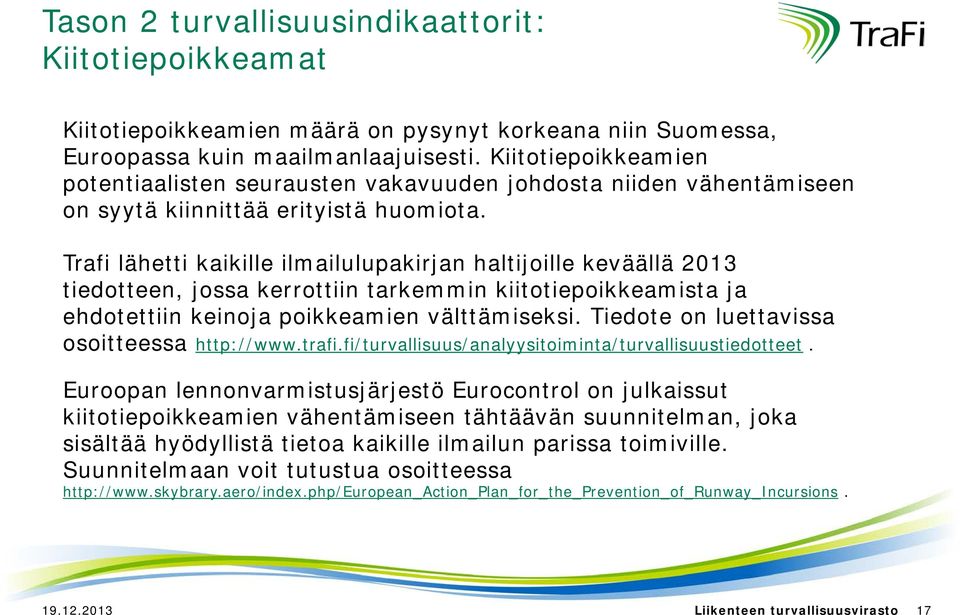 Tason 2 turvallisuusindikaattorit: Kiitotiepoikkeamat

TraFi

Kiitotiepoikkeamien määrä on pysynyt korkeana niin Suomessa, Euroopassa kuin maailmanlaajuisesti. Kiitotiepoikkeamien potentiaalisten seurausten vakavuuden johdosta niiden vähentämiseen on syytä kiinnittää erityistä huomiota.

Trafi lähetti kaikille ilmailulupakirjan haltijoille keväällä 2013 tiedotteen, jossa kerrottiin tarkemmin kiitotiepoikkeamista ja ehdotettiin keinoja poikkeamien välttämiseksi. Tiedote on luettavissa osoitteessa http://www.trafi.fi/turvallisuus/analyysitoiminta/turvallisuustiedotteet .

Euroopan lennonvarmistusjärjestö Eurocontrol on julkaissut kiitotiepoikkeamien vähentämiseen tähtäävän suunnitelman, joka sisältää hyödyllistä tietoa kaikille ilmailun parissa toimiville. Suunnitelmaan voit tutustua osoitteessa http://www.skybrary.aero/index.php/European_Action_Plan_for_the_Prevention_of_Runway_Incursions .

19.12.2013

Liikenteen turvallisuusvirasto 17